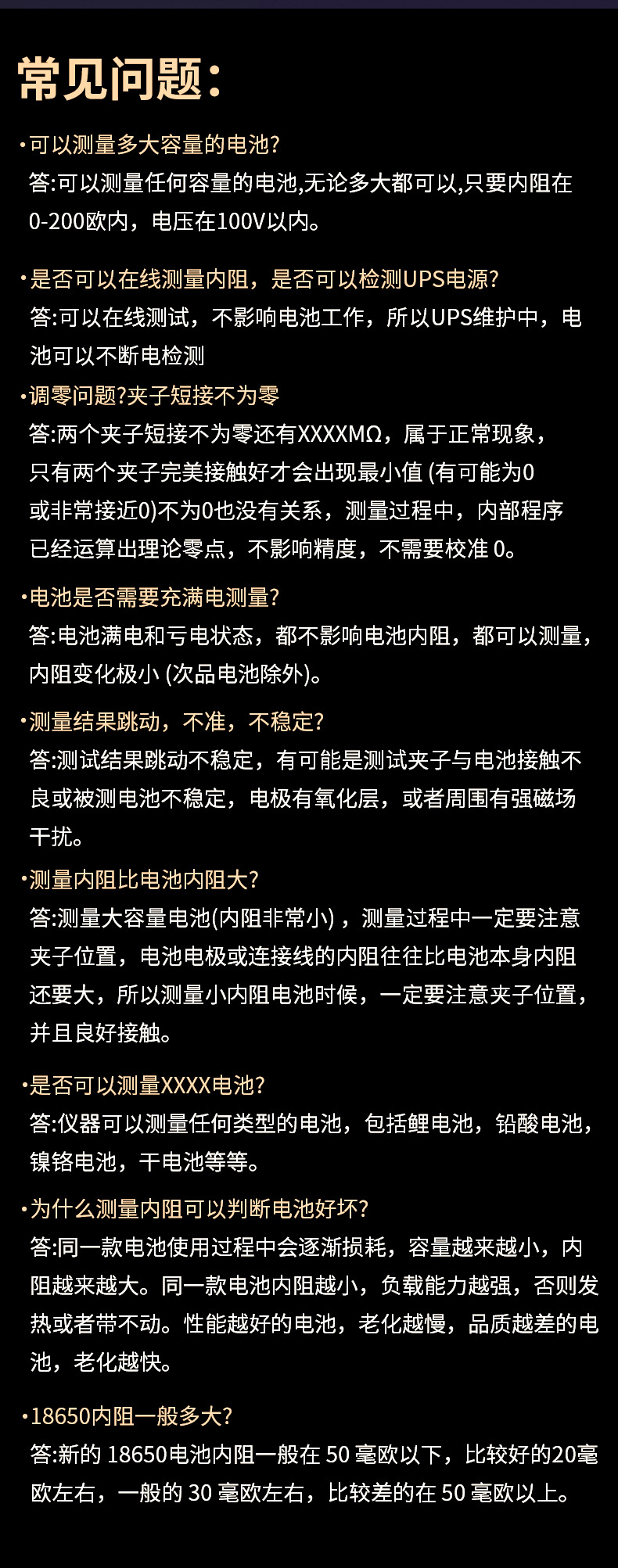 常见问题:

·可以测量多大容量的电池?
答:可以测量任何容量的电池,无论多大都可以,只要内阻在0-200欧内，电压在100V以内。

·是否可以在线测量内阻，是否可以检测UPS电源?
答:可以在线测试，不影响电池工作，所以UPS维护中，电池可以不断电检测

·调零问题?夹子短接不为零
答:两个夹子短接不为零还有XXXXMΩ，属于正常现象，只有两个夹子完美接触好才会出现最小值 (有可能为0或非常接近0)不为0也没有关系，测量过程中，内部程序已经运算出理论零点，不影响精度，不需要校准 0。

·电池是否需要充满电测量?
答:电池满电和亏电状态，都不影响电池内阻，都可以测量，内阻变化极小 (次品电池除外)。

·测量结果跳动，不准，不稳定?
答:测试结果跳动不稳定，有可能是测试夹子与电池接触不良或被测电池不稳定，电极有氧化层，或者周围有强磁场干扰。

·测量内阻比电池内阻大?
答:测量大容量电池(内阻非常小)，测量过程中一定要注意夹子位置，电池电极或连接线的内阻往往比电池本身内阻还要大，所以测量小内阻电池时候，一定要注意夹子位置，并且良好接触。

·是否可以测量XXXX电池?
答:仪器可以测量任何类型的电池，包括鲤电池，铅酸电池，镍铬电池，干电池等等。

·为什么测量内阻可以判断电池好坏?
答:同一款电池使用过程中会逐渐损耗，容量越来越小，内阻越来越大。同一款电池内阻越小，负载能力越强，否则发热或者带不动。性能越好的电池，老化越慢，品质越差的电池，老化越快。

·18650内阻一般多大?
答:新的 18650电池内阻一般在 50 毫欧以下，比较好的20毫欧左右，一般的 30 毫欧左右，比较差的在 50 毫欧以上。